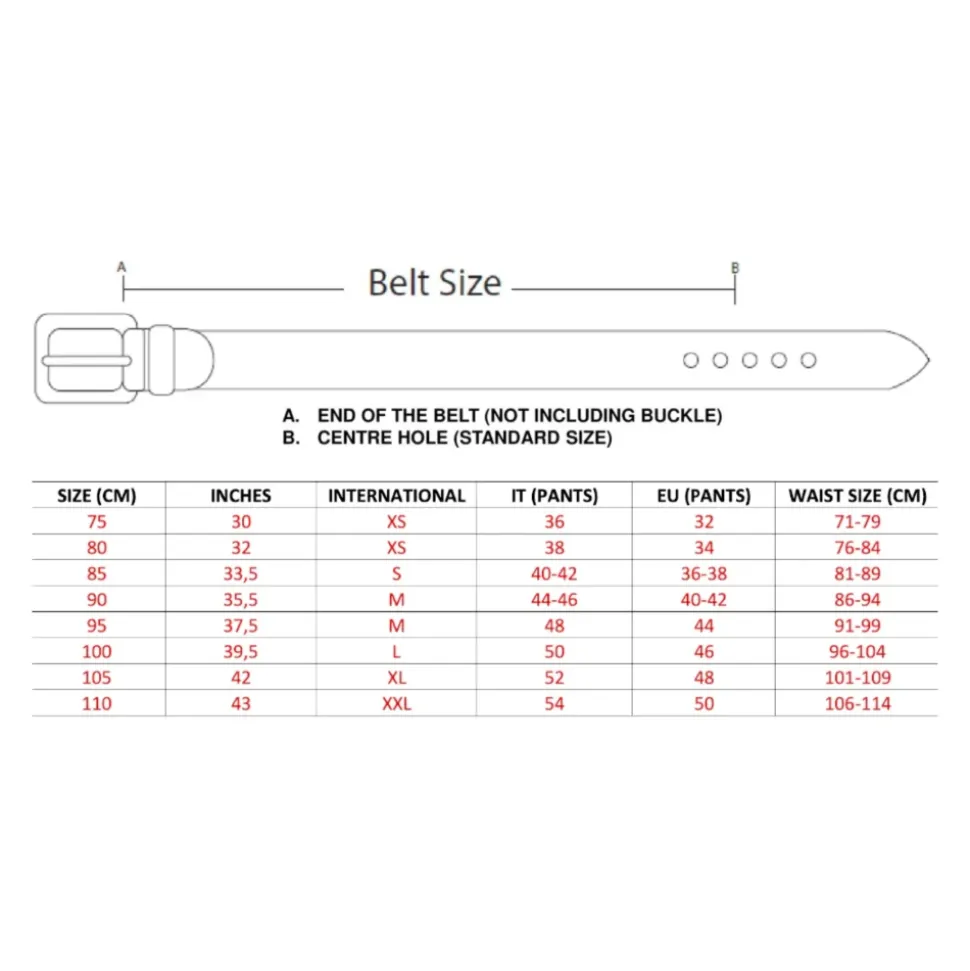 A Belt Size B

A. END OF THE BELT (NOT INCLUDING BUCKLE)
B. CENTRE HOLE (STANDARD SIZE)

| SIZE (CM) | INCHES | INTERNATIONAL | IT (PANTS) | EU (PANTS) | WAIST SIZE (CM) |
|---|---|---|---|---|---|
| 75 | 30 | XS | 36 | 32 | 71-79 |
| 80 | 32 | XS | 38 | 34 | 76-84 |
| 85 | 33,5 | S | 40-42 | 36-38 | 81-89 |
| 90 | 35,5 | M | 44-46 | 40-42 | 86-94 |
| 95 | 37,5 | M | 48 | 44 | 91-99 |
| 100 | 39,5 | L | 50 | 46 | 96-104 |
| 105 | 42 | XL | 52 | 48 | 101-109 |
| 110 | 43 | XXL | 54 | 50 | 106-114 |